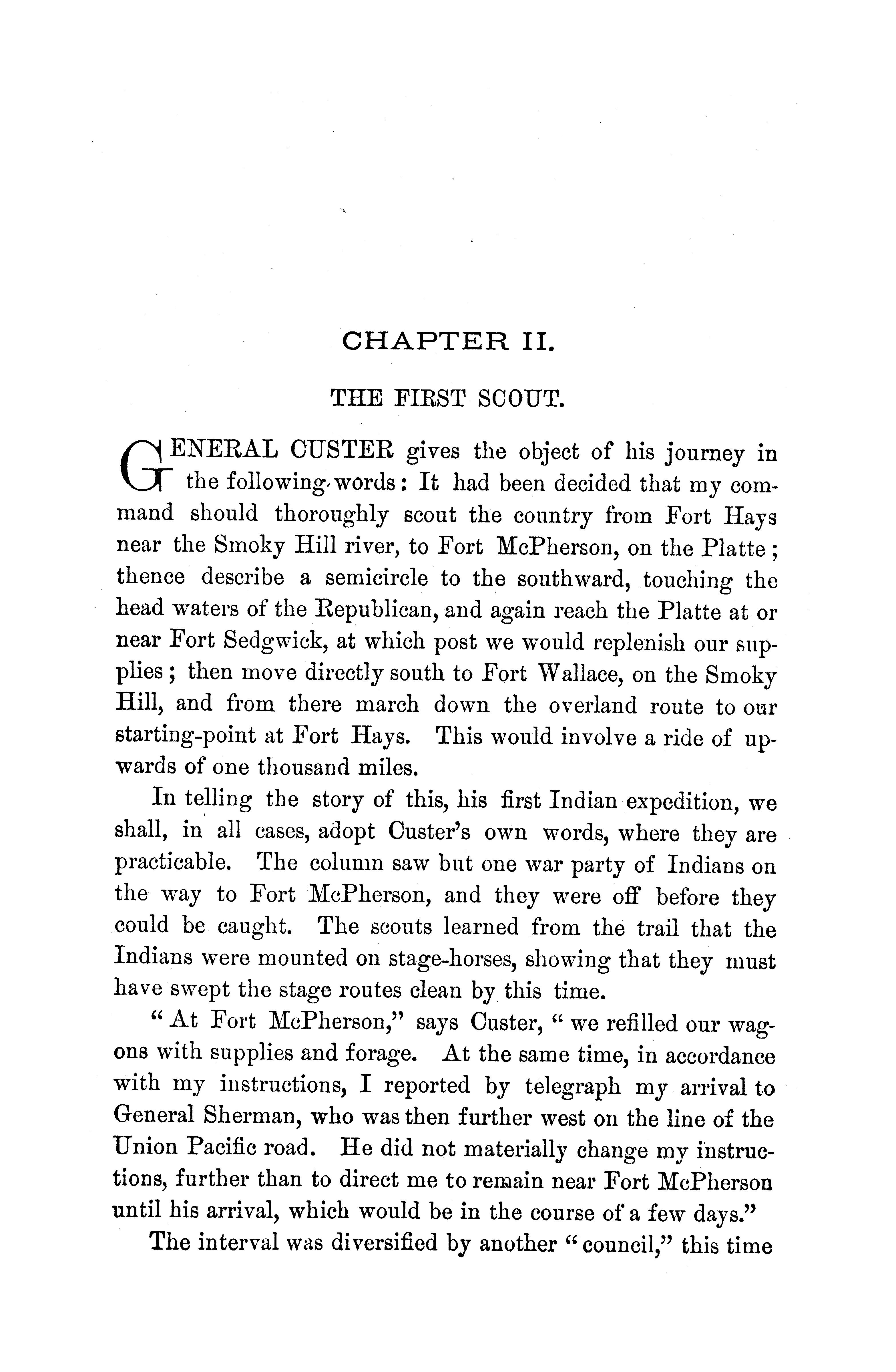 CHAPTER II.

THE FIRST SCOUT.

GENERAL CUSTER gives the object of his journey in the following words: It had been decided that my command should thoroughly scout the country from Fort Hays near the Smoky Hill river, to Fort McPherson, on the Platte; thence describe a semicircle to the southward, touching the head waters of the Republican, and again reach the Platte at or near Fort Sedgwick, at which post we would replenish our supplies; then move directly south to Fort Wallace, on the Smoky Hill, and from there march down the overland route to our starting-point at Fort Hays. This would involve a ride of upwards of one thousand miles.

In telling the story of this, his first Indian expedition, we shall, in all cases, adopt Custer's own words, where they are practicable. The column saw but one war party of Indians on the way to Fort McPherson, and they were off before they could be caught. The scouts learned from the trail that the Indians were mounted on stage-horses, showing that they must have swept the stage routes clean by this time.

"At Fort McPherson," says Custer, "we refilled our wagons with supplies and forage. At the same time, in accordance with my instructions, I reported by telegraph my arrival to General Sherman, who was then further west on the line of the Union Pacific road. He did not materially change my instructions, further than to direct me to remain near Fort McPherson until his arrival, which would be in the course of a few days."

The interval was diversified by another "council," this time